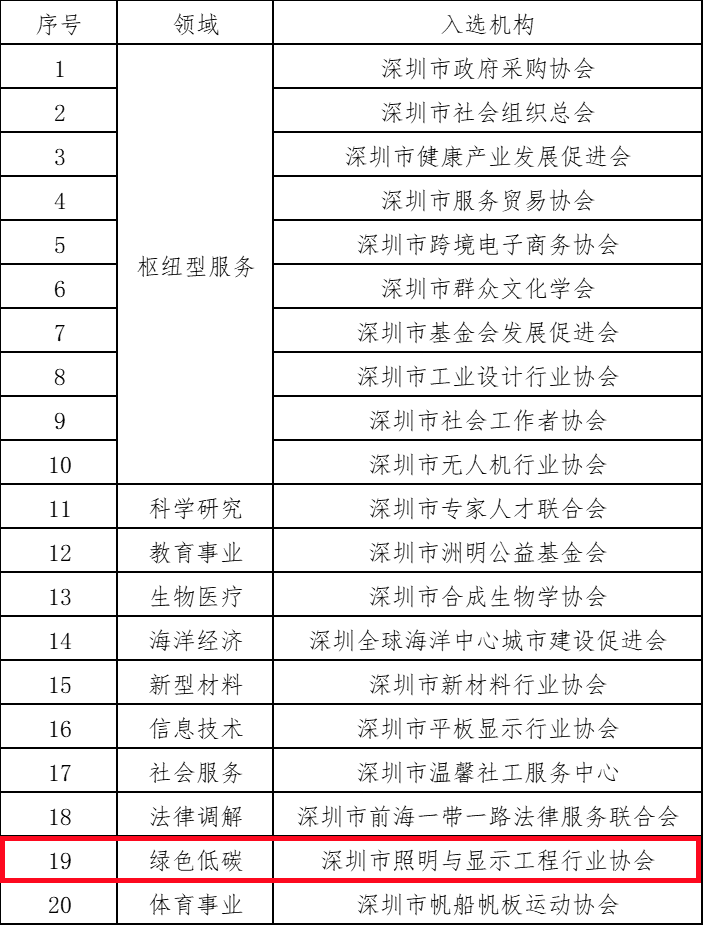 | 序号 | 领域 | 入选机构 |
|---|---|---|
| 1 | 枢纽型服务 | 深圳市政府采购协会 |
| 2 | | 深圳市社会组织总会 |
| 3 | | 深圳市健康产业发展促进会 |
| 4 | | 深圳市服务贸易协会 |
| 5 | | 深圳市跨境电子商务协会 |
| 6 | | 深圳市群众文化学会 |
| 7 | | 深圳市基金会发展促进会 |
| 8 | | 深圳市工业设计行业协会 |
| 9 | | 深圳市社会工作者协会 |
| 10 | | 深圳市无人机行业协会 |
| 11 | 科学研究 | 深圳市专家人才联合会 |
| 12 | 教育事业 | 深圳市洲明公益基金会 |
| 13 | 生物医疗 | 深圳市合成生物学协会 |
| 14 | 海洋经济 | 深圳全球海洋中心城市建设促进会 |
| 15 | 新型材料 | 深圳市新材料行业协会 |
| 16 | 信息技术 | 深圳市平板显示行业协会 |
| 17 | 社会服务 | 深圳市温馨社工服务中心 |
| 18 | 法律调解 | 深圳市前海一带一路法律服务联合会 |
| 19 | 绿色低碳 | 深圳市照明与显示工程行业协会 |
| 20 | 体育事业 | 深圳市帆船帆板运动协会 |